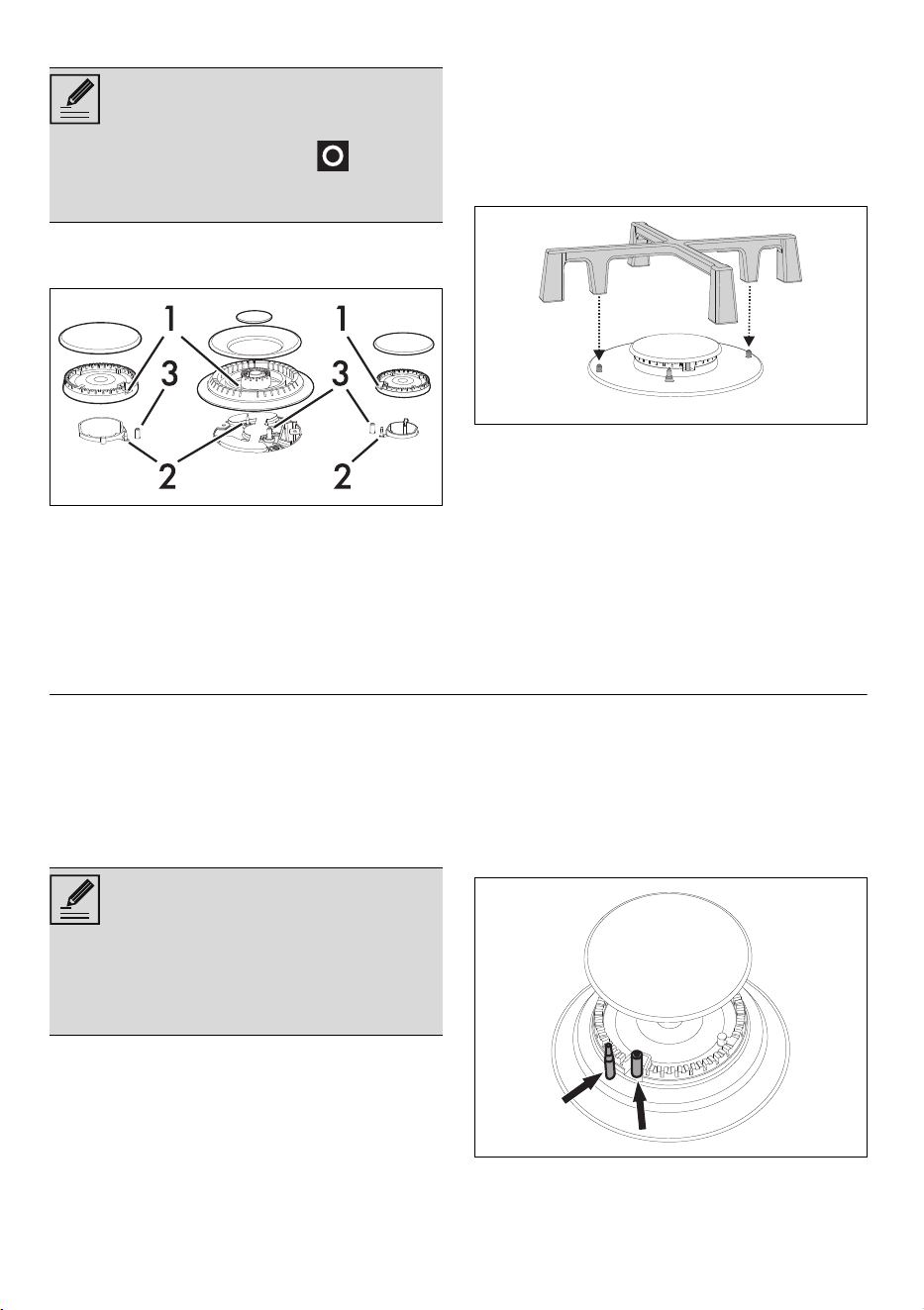 1
1
3
3
2
2